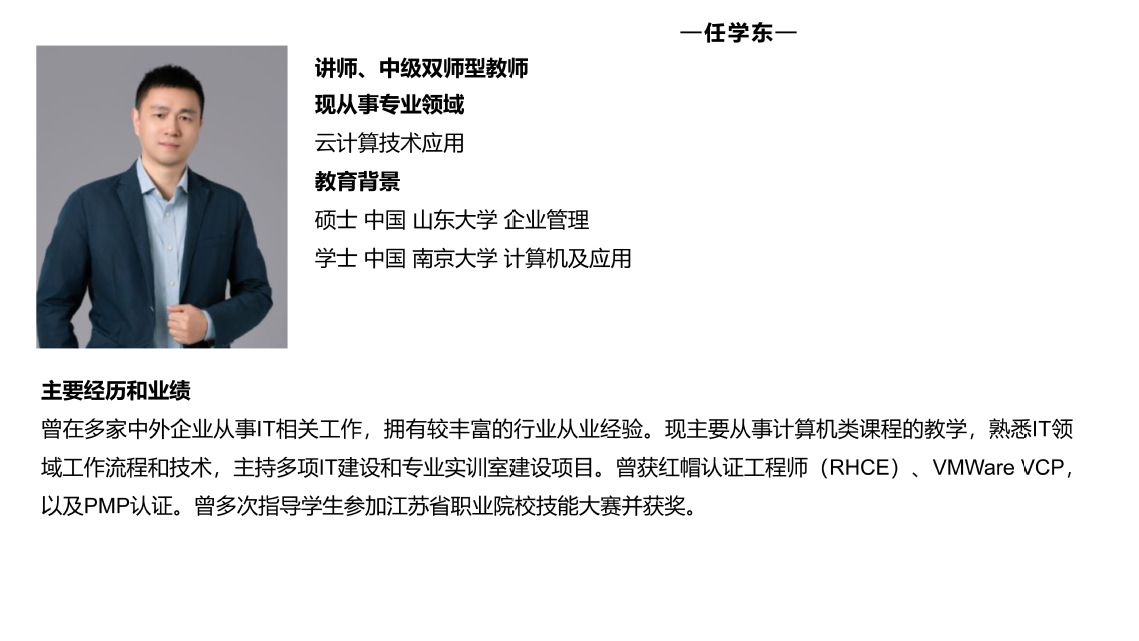 —任学东—

讲师、中级双师型教师

现从事专业领域

云计算技术应用

教育背景

硕士 中国 山东大学 企业管理

学士 中国 南京大学 计算机及应用

主要经历和业绩

曾在多家中外企业从事IT相关工作，拥有较丰富的行业从业经验。现主要从事计算机类课程的教学，熟悉IT领域工作流程和技术，主持多项IT建设和专业实训室建设项目。曾获红帽认证工程师（RHCE）、VMWare VCP，以及PMP认证。曾多次指导学生参加江苏省职业院校技能大赛并获奖。